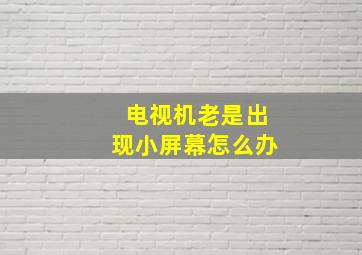 电视机老是出现小屏幕怎么办